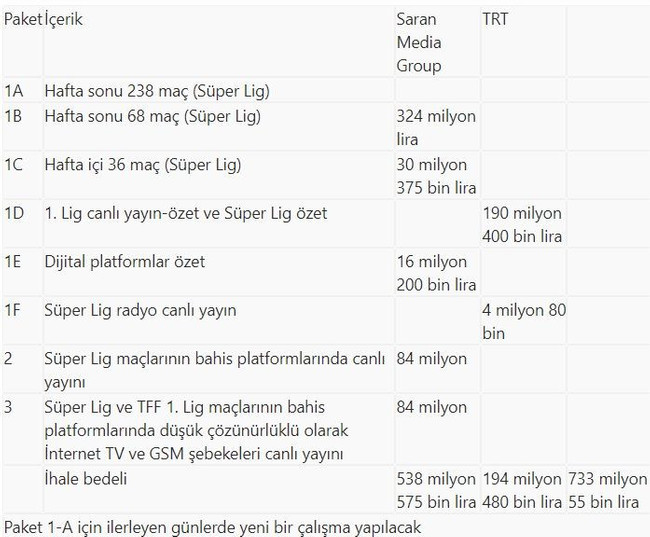 | Paket | İçerik | Saran Media Group | TRT | |
|---|---|---|---|---|
| 1A | Hafta sonu 238 maç (Süper Lig) | | | |
| 1B | Hafta sonu 68 maç (Süper Lig) | 324 milyon lira | | |
| 1C | Hafta içi 36 maç (Süper Lig) | 30 milyon 375 bin lira | | |
| 1D | 1. Lig canlı yayın-özet ve Süper Lig özet | | 190 milyon 400 bin lira | |
| 1E | Dijital platformlar özet | 16 milyon 200 bin lira | | |
| 1F | Süper Lig radyo canlı yayın | | 4 milyon 80 bin | |
| 2 | Süper Lig maçlarının bahis platformlarında canlı yayını | 84 milyon | | |
| 3 | Süper Lig ve TFF 1. Lig maçlarının bahis platformlarında düşük çözünürlüklü olarak İnternet TV ve GSM şebekeleri canlı yayını | 84 milyon | | |
| | İhale bedeli | 538 milyon 575 bin lira | 194 milyon 480 bin lira | 733 milyon 55 bin lira |

Paket 1-A için ilerleyen günlerde yeni bir çalışma yapılacak